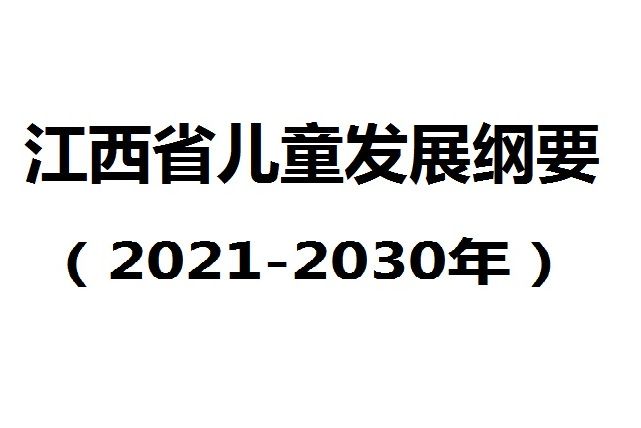 江西省儿童发展纲要

（2021-2030年）